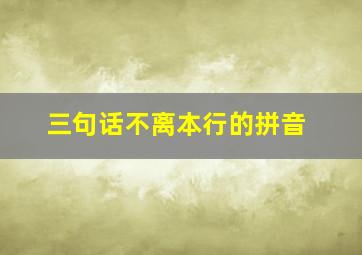 三句话不离本行的拼音